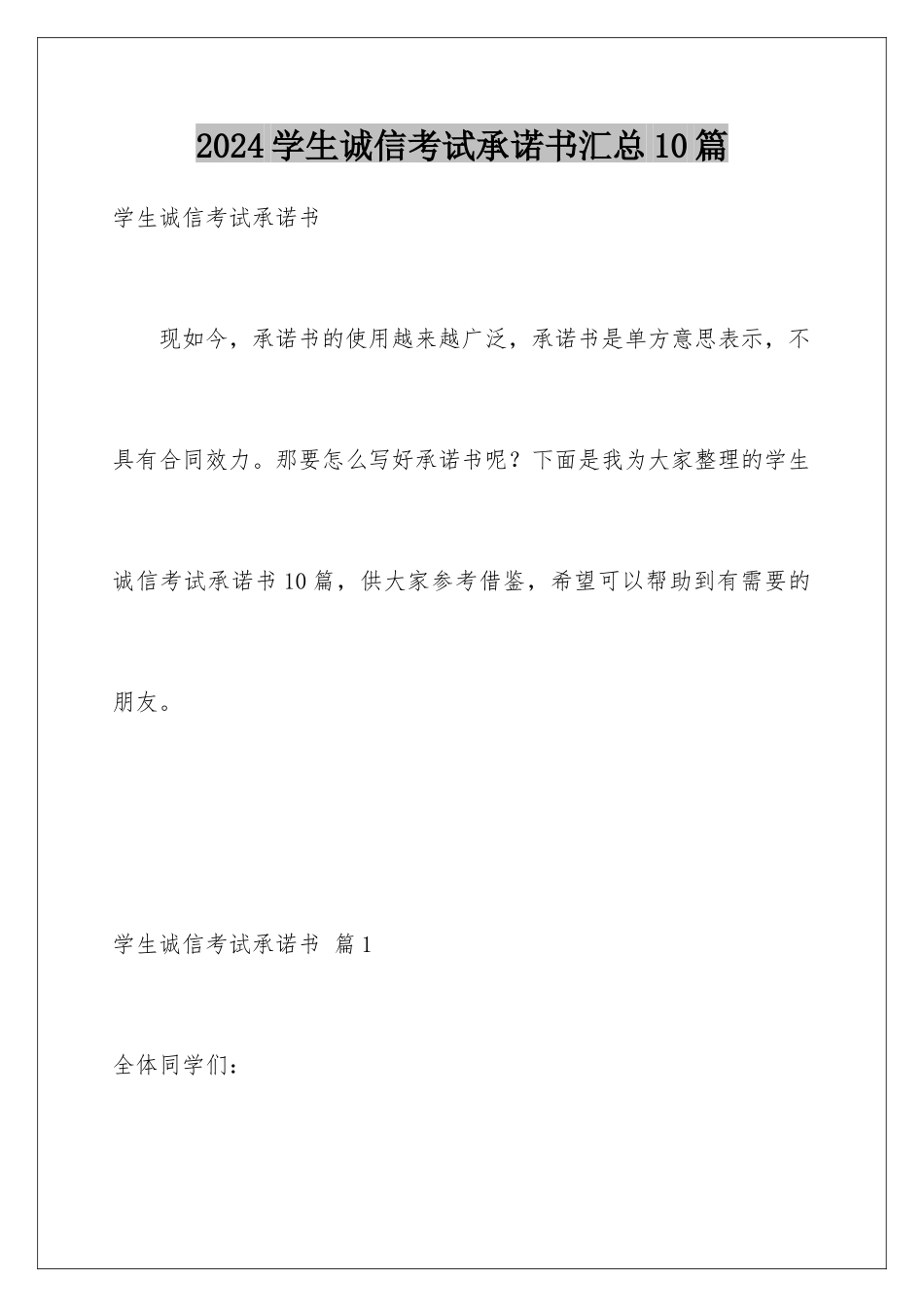 2024学生诚信考试承诺书汇总10篇

学生诚信考试承诺书

现如今，承诺书的使用越来越广泛，承诺书是单方意思表示，不具有合同效力。那要怎么写好承诺书呢？下面是我为大家整理的学生诚信考试承诺书10篇，供大家参考借鉴，希望可以帮助到有需要的朋友。

学生诚信考试承诺书 篇1

全体同学们：